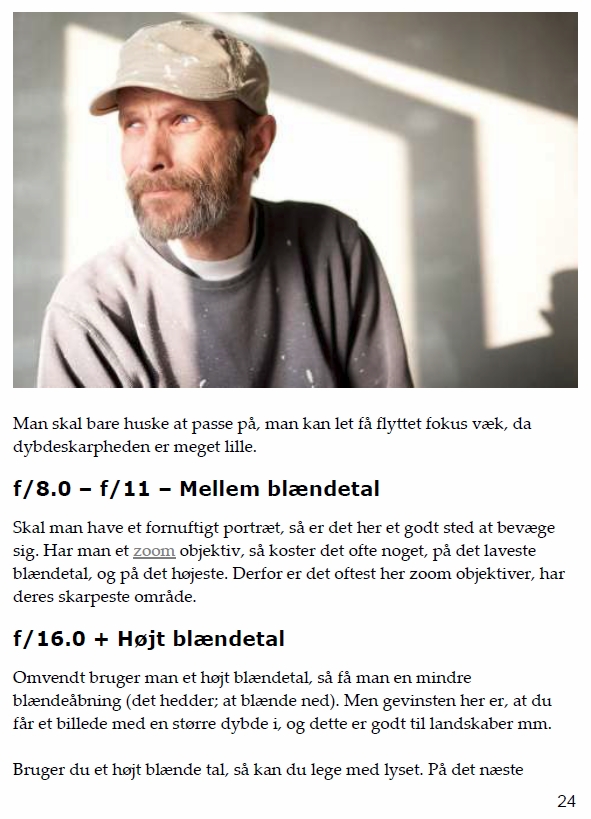 Man skal bare huske at passe på, man kan let få flyttet fokus væk, da dybdeskarpheden er meget lille.

f/8.0 – f/11 – Mellem blændetal

Skal man have et fornuftigt portræt, så er det her et godt sted at bevæge sig. Har man et zoom objektiv, så koster det ofte noget, på det laveste blændetal, og på det højeste. Derfor er det oftest her zoom objektiver, har deres skarpeste område.

f/16.0 + Højt blændetal

Omvendt bruger man et højt blændetal, så få man en mindre blændeåbning (det hedder; at blænde ned). Men gevinsten her er, at du får et billede med en større dybde i, og dette er godt til landskaber mm.

Bruger du et højt blænde tal, så kan du lege med lyset. På det næste

24